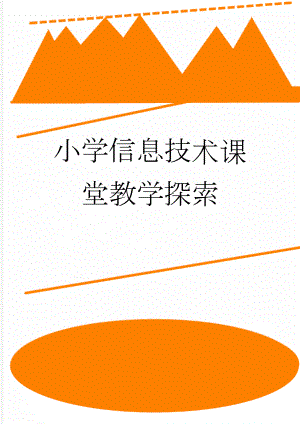 小学信息技术课堂教学探索